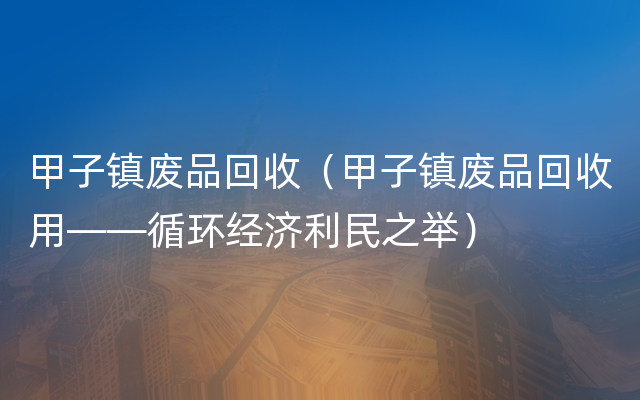 甲子镇废品回收（甲子镇废品回收用——循环经济利民之举）